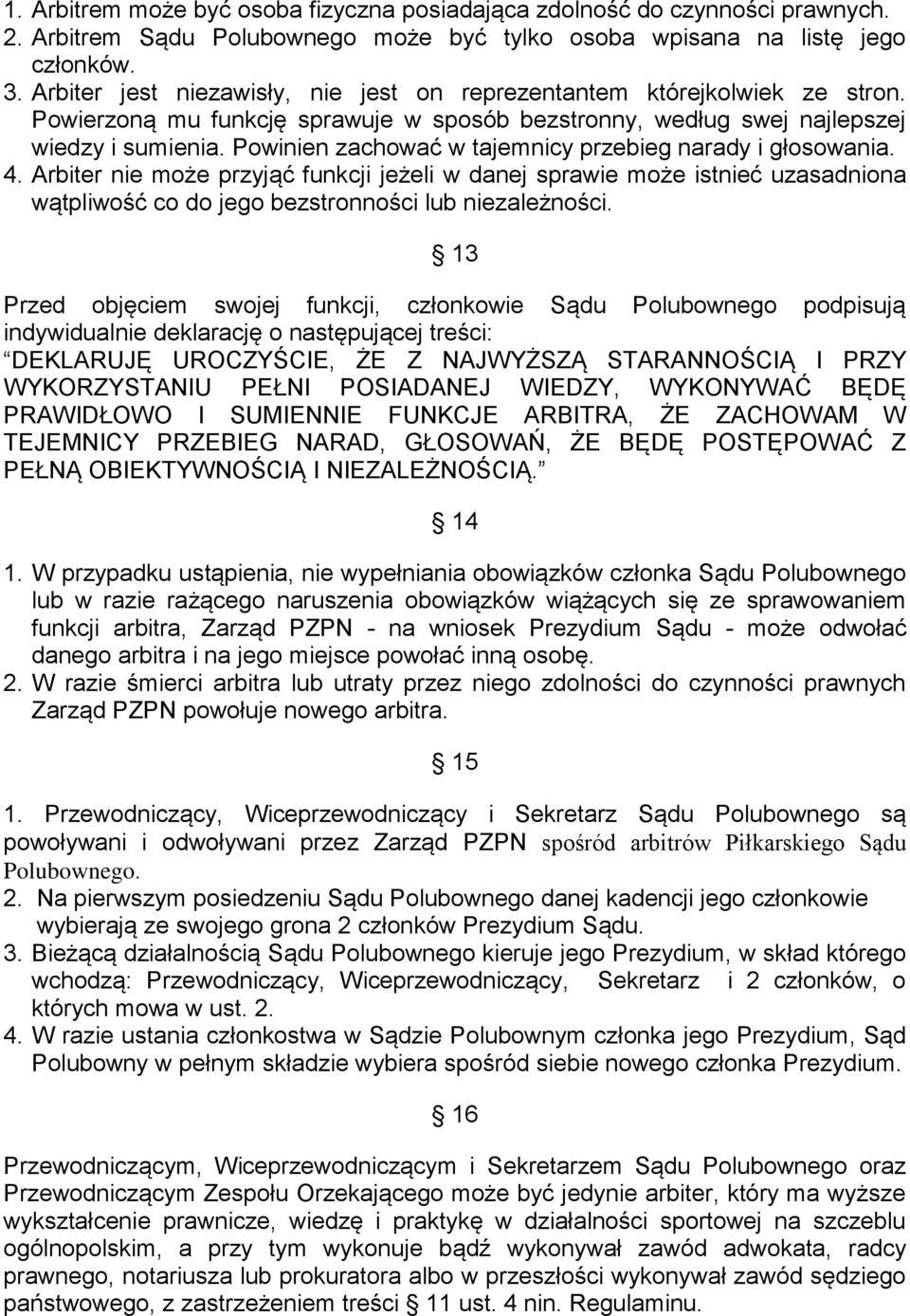 1. Arbitrem może być osoba fizyczna posiadająca zdolność do czynności prawnych.
2. Arbitrem Sądu Polubownego może być tylko osoba wpisana na listę jego członków.
3. Arbiter jest niezawisły, nie jest on reprezentantem którejkolwiek ze stron. Powierzoną mu funkcję sprawuje w sposób bezstronny, według swej najlepszej wiedzy i sumienia. Powinien zachować w tajemnicy przebieg narady i głosowania.
4. Arbiter nie może przyjąć funkcji jeżeli w danej sprawie może istnieć uzasadniona wątpliwość co do jego bezstronności lub niezależności.

13

Przed objęciem swojej funkcji, członkowie Sądu Polubownego podpisują indywidualnie deklarację o następującej treści:
DEKLARUJĘ UROCZYŚCIE, ŻE Z NAJWYŻSZĄ STARANNOŚCIĄ I PRZY WYKORZYSTANIU PEŁNI POSIADANEJ WIEDZY, WYKONYWAĆ BĘDĘ PRAWIDŁOWO I SUMIENNIE FUNKCJE ARBITRA, ŻE ZACHOWAM W TEJEMNICY PRZEBIEG NARAD, GŁOSOWAŃ, ŻE BĘDĘ POSTĘPOWAĆ Z PEŁNĄ OBIEKTYWNOŚCIĄ I NIEZALEŻNOŚCIĄ.

14

1. W przypadku ustąpienia, nie wypełniania obowiązków członka Sądu Polubownego lub w razie rażącego naruszenia obowiązków wiążących się ze sprawowaniem funkcji arbitra, Zarząd PZPN - na wniosek Prezydium Sądu - może odwołać danego arbitra i na jego miejsce powołać inną osobę.
2. W razie śmierci arbitra lub utraty przez niego zdolności do czynności prawnych Zarząd PZPN powołuje nowego arbitra.

15

1. Przewodniczący, Wiceprzewodniczący i Sekretarz Sądu Polubownego są powoływani i odwoływani przez Zarząd PZPN spośród arbitrów Piłkarskiego Sądu Polubownego.
2. Na pierwszym posiedzeniu Sądu Polubownego danej kadencji jego członkowie wybierają ze swojego grona 2 członków Prezydium Sądu.
3. Bieżącą działalnością Sądu Polubownego kieruje jego Prezydium, w skład którego wchodzą: Przewodniczący, Wiceprzewodniczący, Sekretarz i 2 członków, o których mowa w ust. 2.
4. W razie ustania członkostwa w Sądzie Polubownym członka jego Prezydium, Sąd Polubowny w pełnym składzie wybiera spośród siebie nowego członka Prezydium.

16

Przewodniczącym, Wiceprzewodniczącym i Sekretarzem Sądu Polubownego oraz Przewodniczącym Zespołu Orzekającego może być jedynie arbiter, który ma wyższe wykształcenie prawnicze, wiedzę i praktykę w działalności sportowej na szczeblu ogólnopolskim, a przy tym wykonuje bądź wykonywał zawód adwokata, radcy prawnego, notariusza lub prokuratora albo w przeszłości wykonywał zawód sędziego państwowego, z zastrzeżeniem treści 11 ust. 4 nin. Regulaminu.